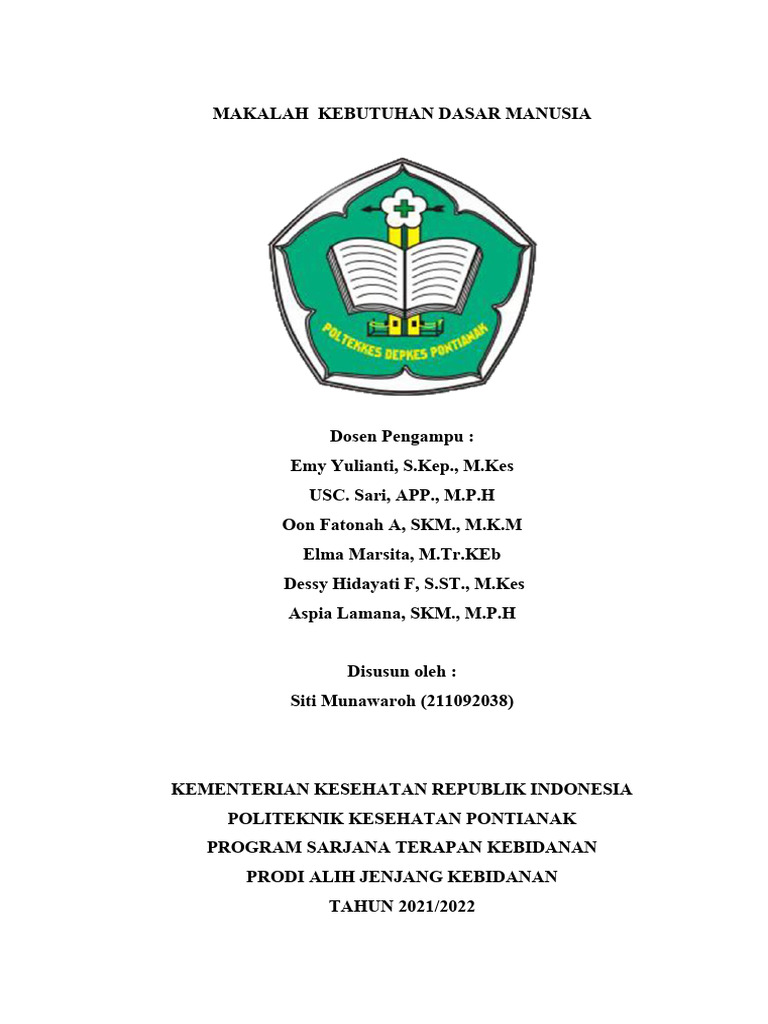 MAKALAH KEBUTUHAN DASAR MANUSIA

POLTEKKES DEPKES PONTIANAK

Dosen Pengampu :
Emy Yulianti, S.Kep., M.Kes
USC. Sari, APP., M.P.H
Oon Fatonah A, SKM., M.K.M
Elma Marsita, M.Tr.KEb
Dessy Hidayati F, S.ST., M.Kes
Aspia Lamana, SKM., M.P.H

Disusun oleh :
Siti Munawaroh (211092038)

KEMENTERIAN KESEHATAN REPUBLIK INDONESIA
POLITEKNIK KESEHATAN PONTIANAK
PROGRAM SARJANA TERAPAN KEBIDANAN
PRODI ALIH JENJANG KEBIDANAN
TAHUN 2021/2022